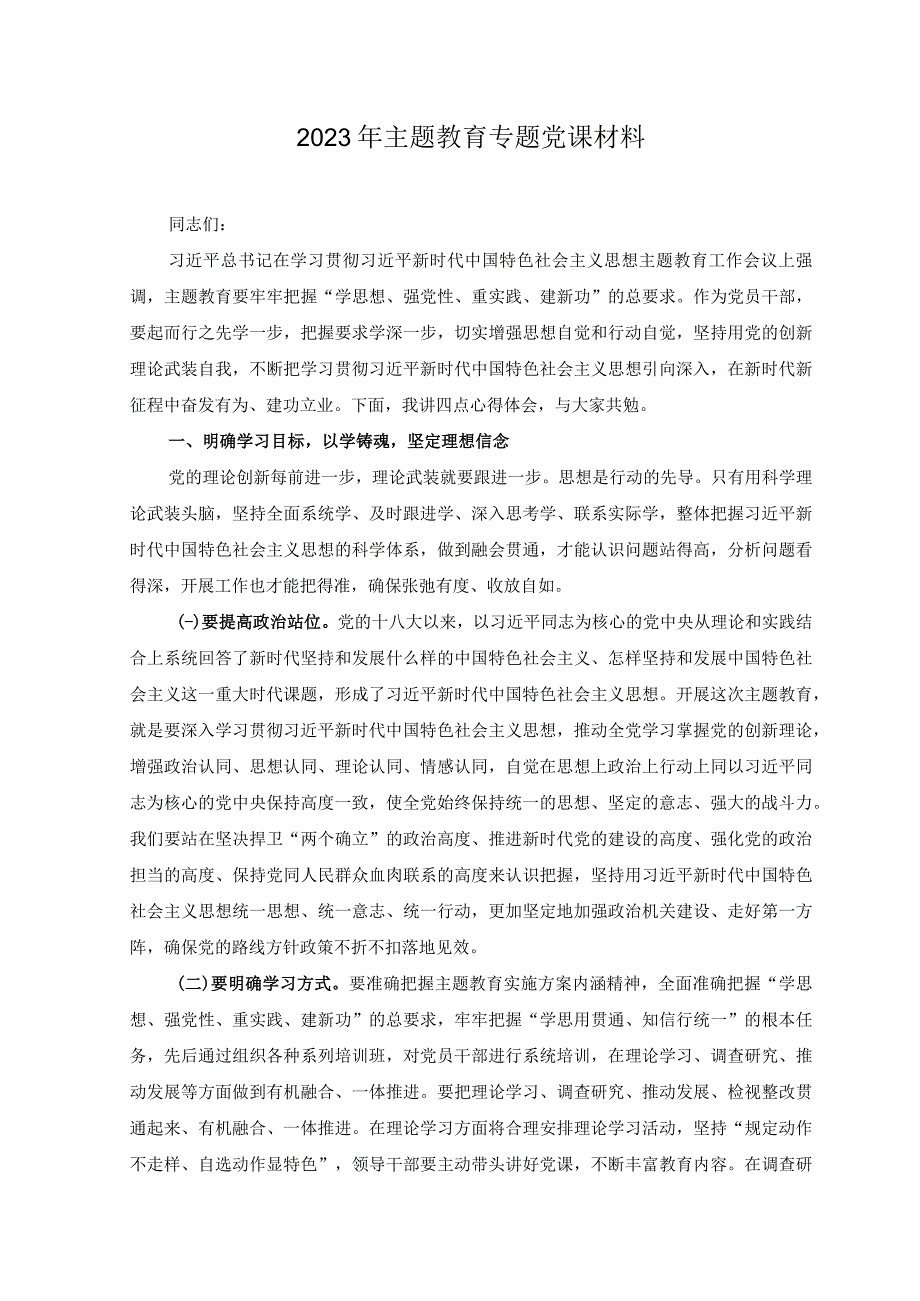 2023年主题教育专题党课材料

同志们：

习近平总书记在学习贯彻习近平新时代中国特色社会主义思想主题教育工作会议上强调，主题教育要牢牢把握“学思想、强党性、重实践、建新功”的总要求。作为党员干部，要起而行之先学一步，把握要求学深一步，切实增强思想自觉和行动自觉，坚持用党的创新理论武装自我，不断把学习贯彻习近平新时代中国特色社会主义思想引向深入，在新时代新征程中奋发有为、建功立业。下面，我讲四点心得体会，与大家共勉。

一、明确学习目标，以学铸魂，坚定理想信念

党的理论创新每前进一步，理论武装就要跟进一步。思想是行动的先导。只有用科学理论武装头脑，坚持全面系统学、及时跟进学、深入思考学、联系实际学，整体把握习近平新时代中国特色社会主义思想的科学体系，做到融会贯通，才能认识问题站得高，分析问题看得深，开展工作也才能把得准，确保张弛有度、收放自如。

(一)要提高政治站位。党的十八大以来，以习近平同志为核心的党中央从理论和实践结合上系统回答了新时代坚持和发展什么样的中国特色社会主义、怎样坚持和发展中国特色社会主义这一重大时代课题，形成了习近平新时代中国特色社会主义思想。开展这次主题教育，就是要深入学习贯彻习近平新时代中国特色社会主义思想，推动全党学习掌握党的创新理论，增强政治认同、思想认同、理论认同、情感认同，自觉在思想上政治上行动上同以习近平同志为核心的党中央保持高度一致，使全党始终保持统一的思想、坚定的意志、强大的战斗力。我们要站在坚决捍卫“两个确立”的政治高度、推进新时代党的建设的高度、强化党的政治担当的高度、保持党同人民群众血肉联系的高度来认识把握，坚持用习近平新时代中国特色社会主义思想统一思想、统一意志、统一行动，更加坚定地加强政治机关建设、走好第一方阵，确保党的路线方针政策不折不扣落地见效。

(二)要明确学习方式。要准确把握主题教育实施方案内涵精神，全面准确把握“学思想、强党性、重实践、建新功”的总要求，牢牢把握“学思用贯通、知信行统一”的根本任务，先后通过组织各种系列培训班，对党员干部进行系统培训，在理论学习、调查研究、推动发展等方面做到有机融合、一体推进。要把理论学习、调查研究、推动发展、检视整改贯通起来、有机融合、一体推进。在理论学习方面将合理安排理论学习活动，坚持“规定动作不走样、自选动作显特色”，领导干部要主动带头讲好党课，不断丰富教育内容。在调查研